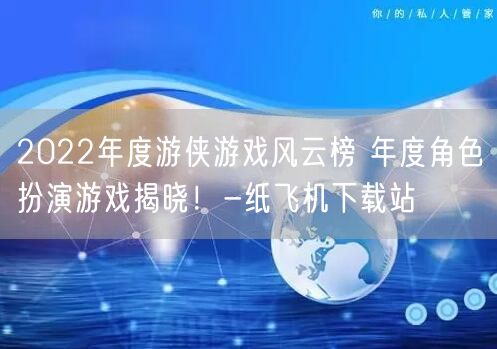 你/的/私/人/管/家

2022年度游侠游戏风云榜 年度角色扮演游戏揭晓！-纸飞机下载站